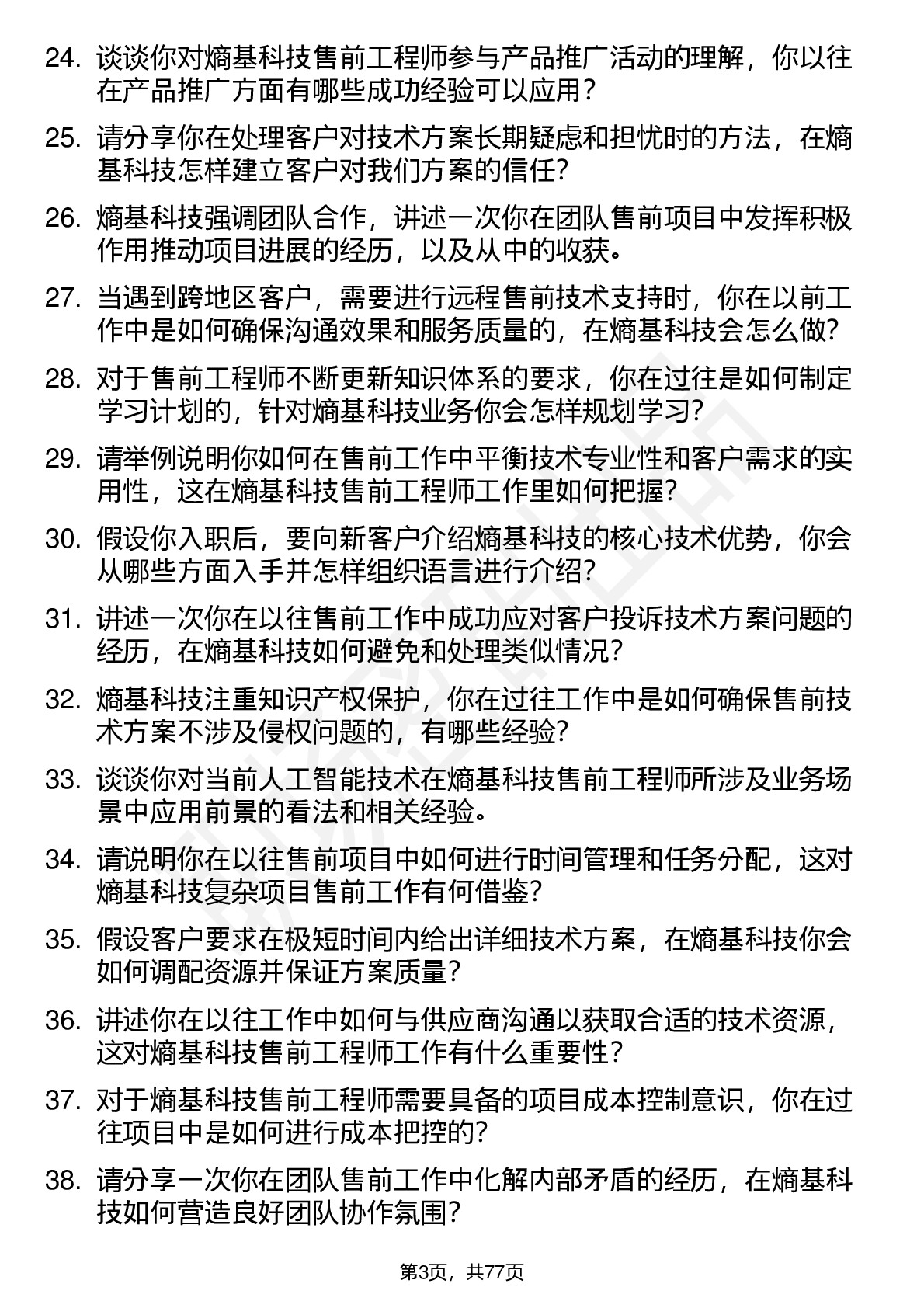 24. 谈谈你对熵基科技售前工程师参与产品推广活动的理解，你以往在产品推广方面有哪些成功经验可以应用？

25. 请分享你在处理客户对技术方案长期疑虑和担忧时的方法，在熵基科技怎样建立客户对我们方案的信任？

26. 熵基科技强调团队合作，讲述一次你在团队售前项目中发挥积极作用推动项目进展的经历，以及从中的收获。

27. 当遇到跨地区客户，需要进行远程售前技术支持时，你在以前工作中是如何确保沟通效果和服务质量的，在熵基科技会怎么做？

28. 对于售前工程师不断更新知识体系的要求，你在过往是如何制定学习计划的，针对熵基科技业务你会怎样规划学习？

29. 请举例说明你如何在售前工作中平衡技术专业性和客户需求的实用性，这在熵基科技售前工程师工作里如何把握？

30. 假设你入职后，要向新客户介绍熵基科技的核心技术优势，你会从哪些方面入手并怎样组织语言进行介绍？

31. 讲述一次你在以往售前工作中成功应对客户投诉技术方案问题的经历，在熵基科技如何避免和处理类似情况？

32. 熵基科技注重知识产权保护，你在过往工作中是如何确保售前技术方案不涉及侵权问题的，有哪些经验？

33. 谈谈你对当前人工智能技术在熵基科技售前工程师所涉及业务场景中应用前景的看法和相关经验。

34. 请说明你在以往售前项目中如何进行时间管理和任务分配，这对熵基科技复杂项目售前工作有何借鉴？

35. 假设客户要求在极短时间内给出详细技术方案，在熵基科技你会如何调配资源并保证方案质量？

36. 讲述你在以往工作中如何与供应商沟通以获取合适的技术资源，这对熵基科技售前工程师工作有什么重要性？

37. 对于熵基科技售前工程师需要具备的项目成本控制意识，你在过往项目中是如何进行成本把控的？

38. 请分享一次你在团队售前工作中化解内部矛盾的经历，在熵基科技如何营造良好团队协作氛围？

第3页，共77页